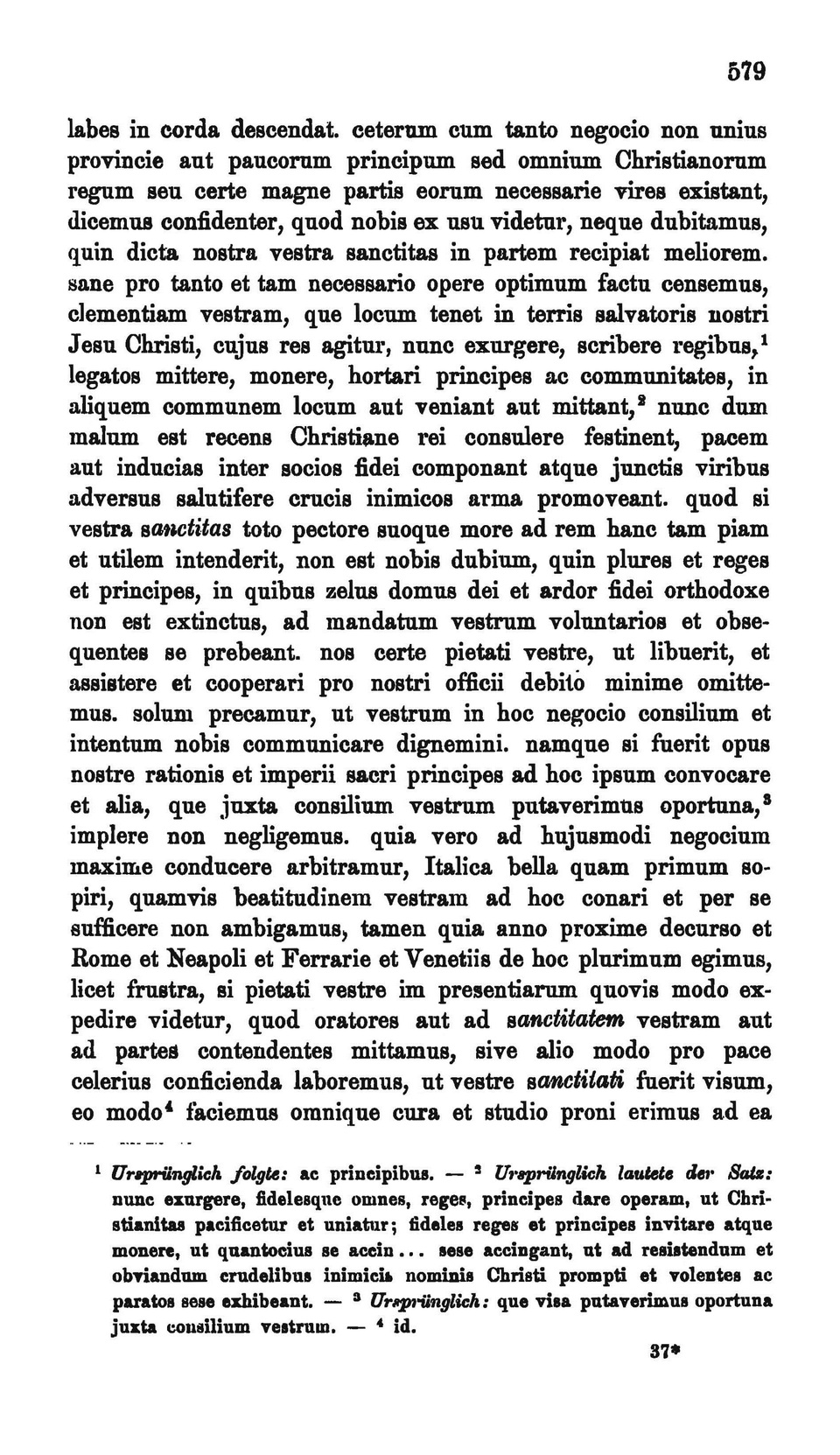 579

labes in corda descendat. ceterum cum tanto negocio non unius provincie aut paucorum principum sed omnium Christianorum regum seu certe magne partis eorum necessarie vires existant, dicemus confidenter, quod nobis ex usu videtur, neque dubitamus, quin dicta nostra vestra sanctitas in partem recipiat meliorem. sane pro tanto et tam necessario opere optimum factu censemus, clementiam vestram, que locum tenet in terris salvatoris nostri Jesu Christi, cujus res agitur, nunc exurgere, scribere regibus,$^1$ legatos mittere, monere, hortari principes ac communitates, in aliquem communem locum aut veniant aut mittant,$^2$ nunc dum malum est recens Christiane rei consulere festinent, pacem aut inducias inter socios fidei componant atque junctis viribus adversus salutifere crucis inimicos arma promoveant. quod si vestra sanctitas toto pectore suoque more ad rem hanc tam piam et utilem intenderit, non est nobis dubium, quin plures et reges et principes, in quibus zelus domus dei et ardor fidei orthodoxe non est extinctus, ad mandatum vestrum voluntarios et obsequentes se prebeant. nos certe pietati vestre, ut libuerit, et assistere et cooperari pro nostri officii debito minime omittemus. solum precamur, ut vestrum in hoc negocio consilium et intentum nobis communicare dignemini. namque si fuerit opus nostre rationis et imperii sacri principes ad hoc ipsum convocare et alia, que juxta consilium vestrum putaverimus oportuna,$^3$ implere non negligemus. quia vero ad hujusmodi negocium maxime conducere arbitramur, Italica bella quam primum sopiri, quamvis beatitudinem vestram ad hoc conari et per se sufficere non ambigamus, tamen quia anno proxime decurso et Rome et Neapoli et Ferrarie et Venetiis de hoc plurimum egimus, licet frustra, si pietati vestre im presentiarum quovis modo expedire videtur, quod oratores aut ad sanctitatem vestram aut ad partes contendentes mittamus, sive alio modo pro pace celerius conficienda laboremus, ut vestre sanctitati fuerit visum, eo modo$^4$ faciemus omnique cura et studio proni erimus ad ea

$^1$ Ursprünglich folgte: ac principibus. — $^2$ Ursprünglich lautete der Satz: nunc exurgere, fidelesque omnes, reges, principes dare operam, ut Christianitas pacificetur et uniatur; fideles reges et principes invitare atque monere, ut quantocius se accin... sese accingant, ut ad resistendum et obviandum crudelibus inimicis nominis Christi prompti et volentes ac paratos sese exhibeant. — $^3$ Ursprünglich: que visa putaverimus oportuna juxta consilium vestrum. — $^4$ id.

37*